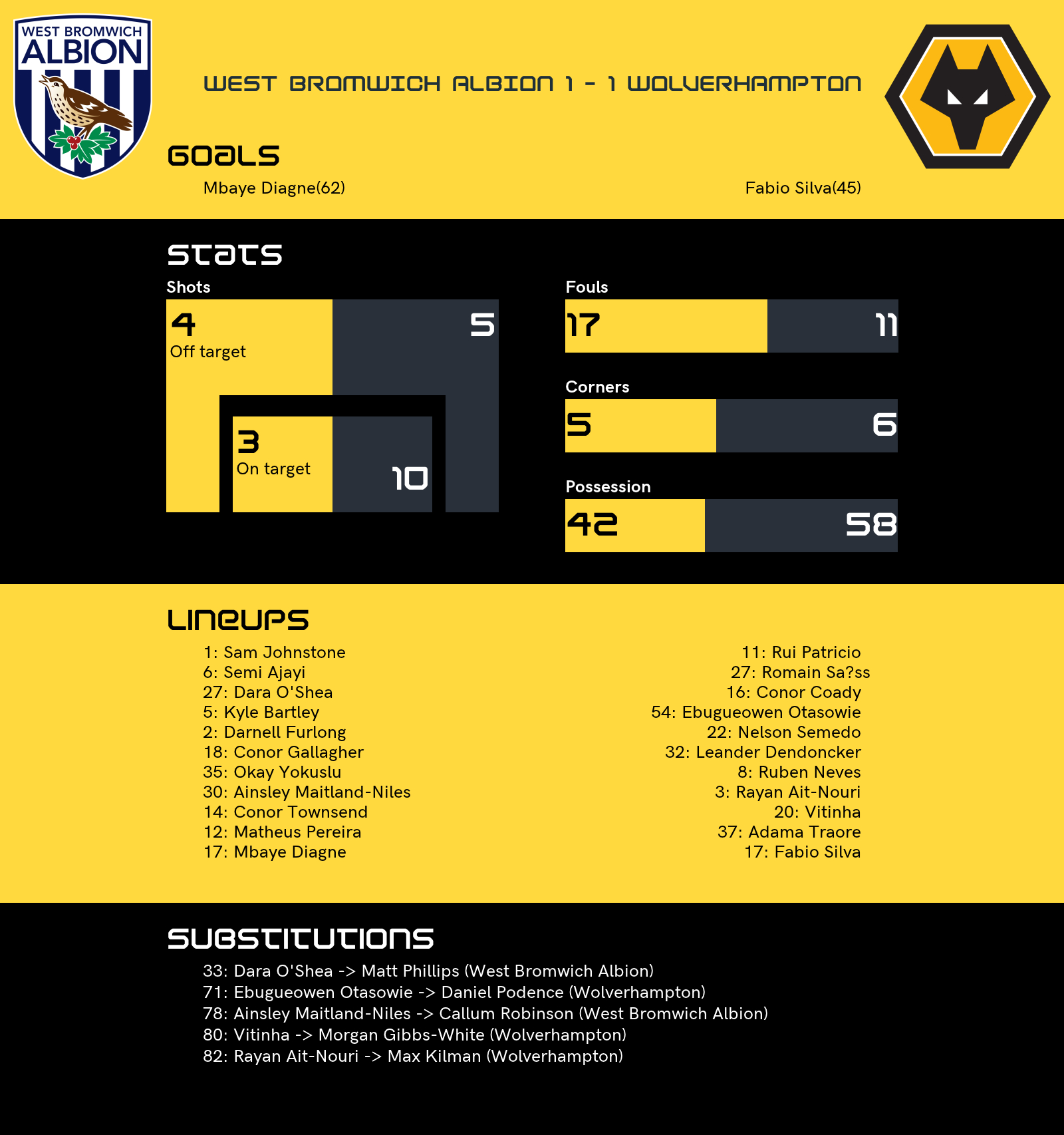 WEST BROMWICH ALBION

WEST BROMWICH ALBION 1 - 1 WOLVERHAMPTON

GOALS

Mbaye Diagne(62)

Fabio Silva(45)

STATS

Shots

4
Off target

5

3
On target

10

Fouls

17

11

Corners

5

6

Possession

42

58

LINEUPS

1: Sam Johnstone
6: Semi Ajayi
27: Dara O'Shea
5: Kyle Bartley
2: Darnell Furlong
18: Conor Gallagher
35: Okay Yokuslu
30: Ainsley Maitland-Niles
14: Conor Townsend
12: Matheus Pereira
17: Mbaye Diagne

11: Rui Patricio
27: Romain Sa?ss
16: Conor Coady
54: Ebugueowen Otasowie
22: Nelson Semedo
32: Leander Dendoncker
8: Ruben Neves
3: Rayan Ait-Nouri
20: Vitinha
37: Adama Traore
17: Fabio Silva

SUBSTITUTIONS

33: Dara O'Shea -> Matt Phillips (West Bromwich Albion)
71: Ebugueowen Otasowie -> Daniel Podence (Wolverhampton)
78: Ainsley Maitland-Niles -> Callum Robinson (West Bromwich Albion)
80: Vitinha -> Morgan Gibbs-White (Wolverhampton)
82: Rayan Ait-Nouri -> Max Kilman (Wolverhampton)